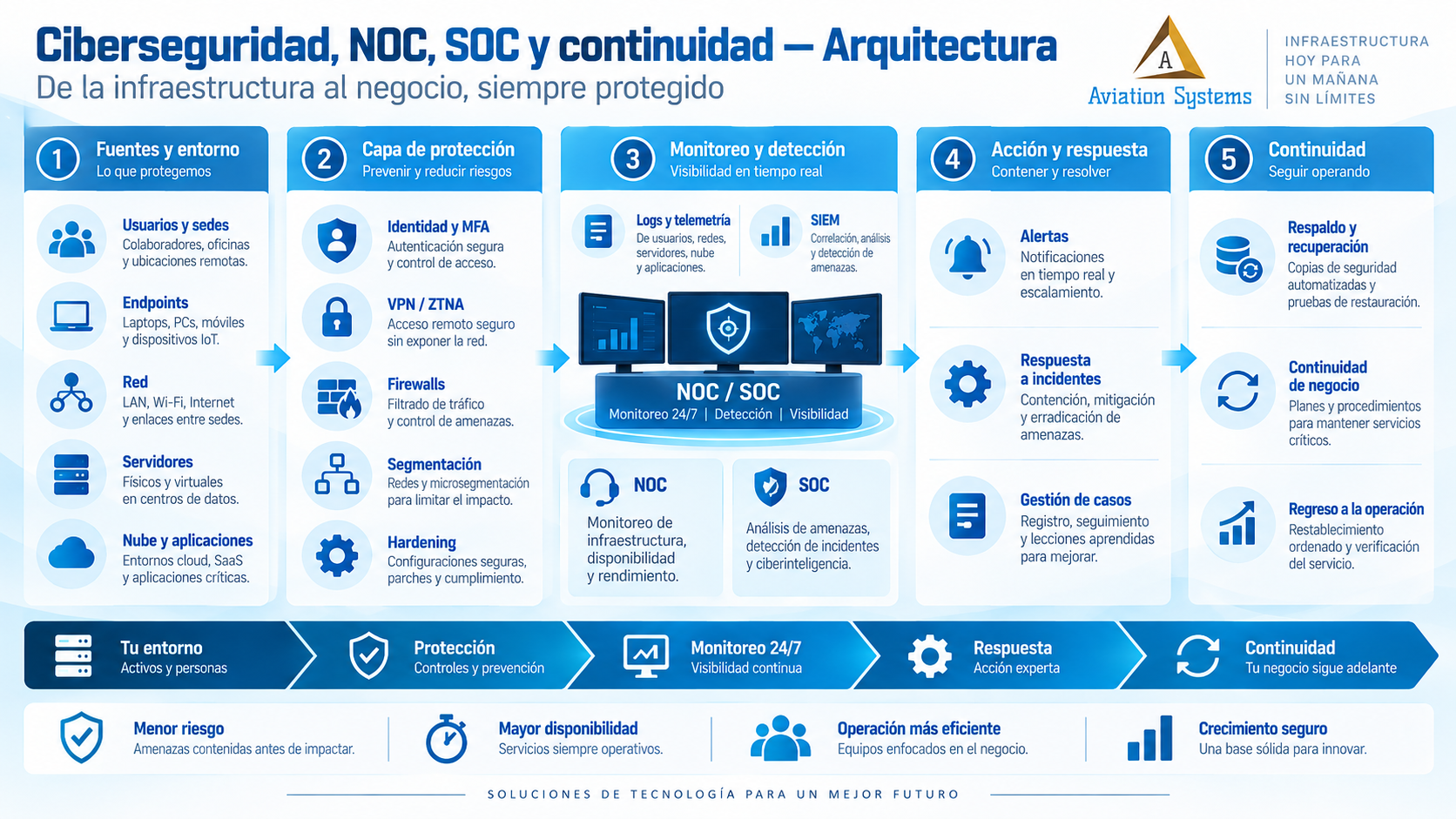 Ciberseguridad, NOC, SOC y continuidad — Arquitectura
De la infraestructura al negocio, siempre protegido

A
Aviation Systems

INFRAESTRUCTURA
HOY PARA
UN MAÑANA
SIN LÍMITES

1 Fuentes y entorno
Lo que protegemos

Usuarios y sedes
Colaboradores, oficinas y ubicaciones remotas.

Endpoints
Laptops, PCs, móviles y dispositivos IoT.

Red
LAN, Wi-Fi, Internet y enlaces entre sedes.

Servidores
Físicos y virtuales en centros de datos.

Nube y aplicaciones
Entornos cloud, SaaS y aplicaciones críticas.

2 Capa de protección
Prevenir y reducir riesgos

Identidad y MFA
Autenticación segura y control de acceso.

VPN / ZTNA
Acceso remoto seguro sin exponer la red.

Firewalls
Filtrado de tráfico y control de amenazas.

Segmentación
Redes y microsegmentación para limitar el impacto.

Hardening
Configuraciones seguras, parches y cumplimiento.

3 Monitoreo y detección
Visibilidad en tiempo real

Logs y telemetría
De usuarios, redes, servidores, nube y aplicaciones.

SIEM
Correlación, análisis y detección de amenazas.

NOC / SOC
Monitoreo 24/7 | Detección | Visibilidad

NOC
Monitoreo de infraestructura, disponibilidad y rendimiento.

SOC
Análisis de amenazas, detección de incidentes y ciberinteligencia.

4 Acción y respuesta
Contener y resolver

Alertas
Notificaciones en tiempo real y escalamiento.

Respuesta a incidentes
Contención, mitigación y erradicación de amenazas.

Gestión de casos
Registro, seguimiento y lecciones aprendidas para mejorar.

5 Continuidad
Seguir operando

Respaldo y recuperación
Copias de seguridad automatizadas y pruebas de restauración.

Continuidad de negocio
Planes y procedimientos para mantener servicios críticos.

Regreso a la operación
Restablecimiento ordenado y verificación del servicio.

Tu entorno
Activos y personas

Protección
Controles y prevención

Monitoreo 24/7
Visibilidad continua

Respuesta
Acción experta

Continuidad
Tu negocio sigue adelante

Menor riesgo
Amenazas contenidas antes de impactar.

Mayor disponibilidad
Servicios siempre operativos.

Operación más eficiente
Equipos enfocados en el negocio.

Crecimiento seguro
Una base sólida para innovar.

SOLUCIONES DE TECNOLOGÍA PARA UN MEJOR FUTURO